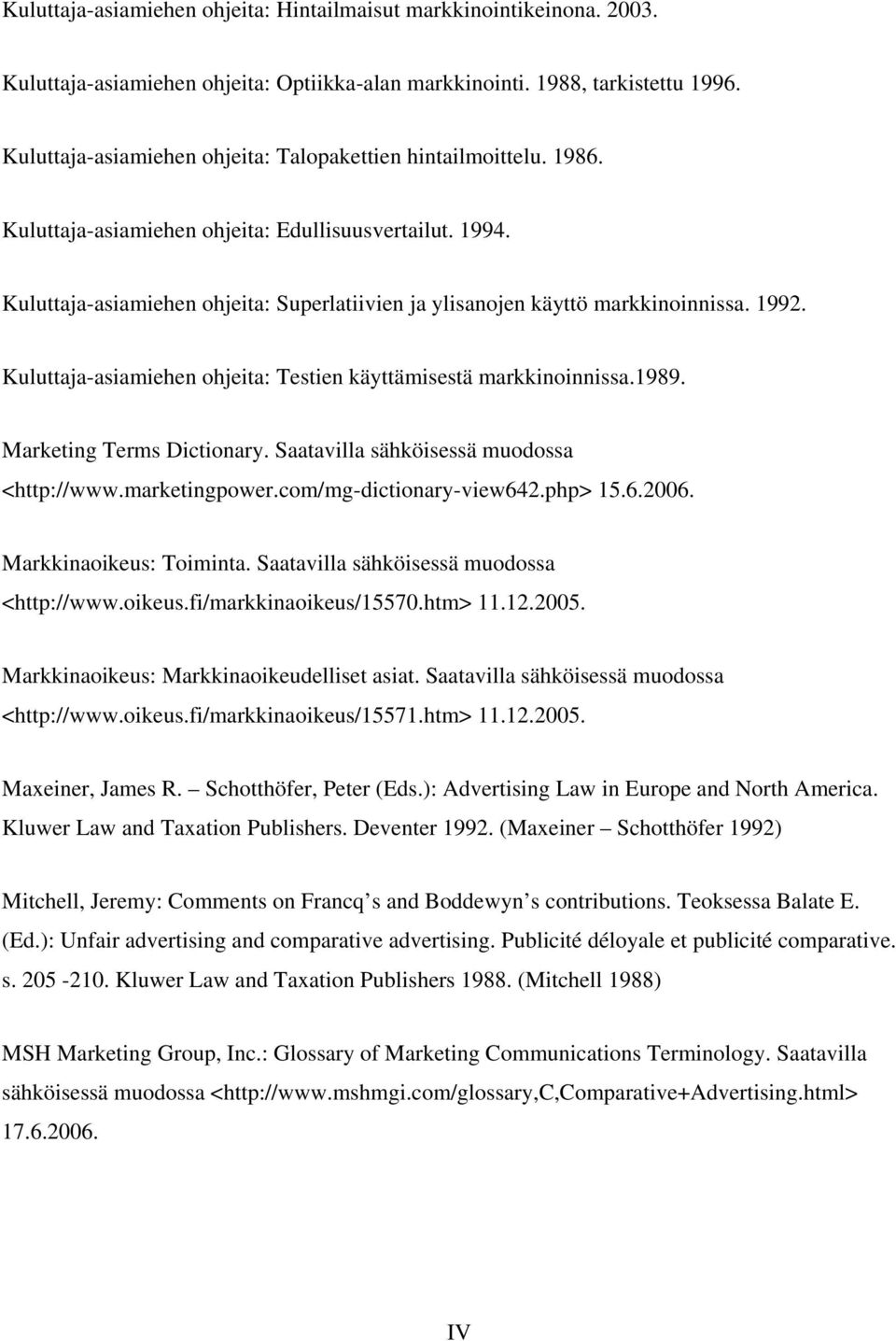 Kuluttaja-asiamiehen ohjeita: Hintailmaisut markkinointikeinona. 2003.

Kuluttaja-asiamiehen ohjeita: Optiikka-alan markkinointi. 1988, tarkistettu 1996.

Kuluttaja-asiamiehen ohjeita: Talopakettien hintailmoittelu. 1986.

Kuluttaja-asiamiehen ohjeita: Edullisuusvertailut. 1994.

Kuluttaja-asiamiehen ohjeita: Superlatiivien ja ylisanojen käyttö markkinoinnissa. 1992.

Kuluttaja-asiamiehen ohjeita: Testien käyttämisestä markkinoinnissa.1989.

Marketing Terms Dictionary. Saatavilla sähköisessä muodossa <http://www.marketingpower.com/mg-dictionary-view642.php> 15.6.2006.

Markkinaoikeus: Toiminta. Saatavilla sähköisessä muodossa <http://www.oikeus.fi/markkinaoikeus/15570.htm> 11.12.2005.

Markkinaoikeus: Markkinaoikeudelliset asiat. Saatavilla sähköisessä muodossa <http://www.oikeus.fi/markkinaoikeus/15571.htm> 11.12.2005.

Maxeiner, James R. – Schotthöfer, Peter (Eds.): Advertising Law in Europe and North America. Kluwer Law and Taxation Publishers. Deventer 1992. (Maxeiner – Schotthöfer 1992)

Mitchell, Jeremy: Comments on Francq s and Boddewyn s contributions. Teoksessa Balate E. (Ed.): Unfair advertising and comparative advertising. Publicité déloyale et publicité comparative. s. 205 -210. Kluwer Law and Taxation Publishers 1988. (Mitchell 1988)

MSH Marketing Group, Inc.: Glossary of Marketing Communications Terminology. Saatavilla sähköisessä muodossa <http://www.mshmgi.com/glossary,C,Comparative+Advertising.html> 17.6.2006.

IV